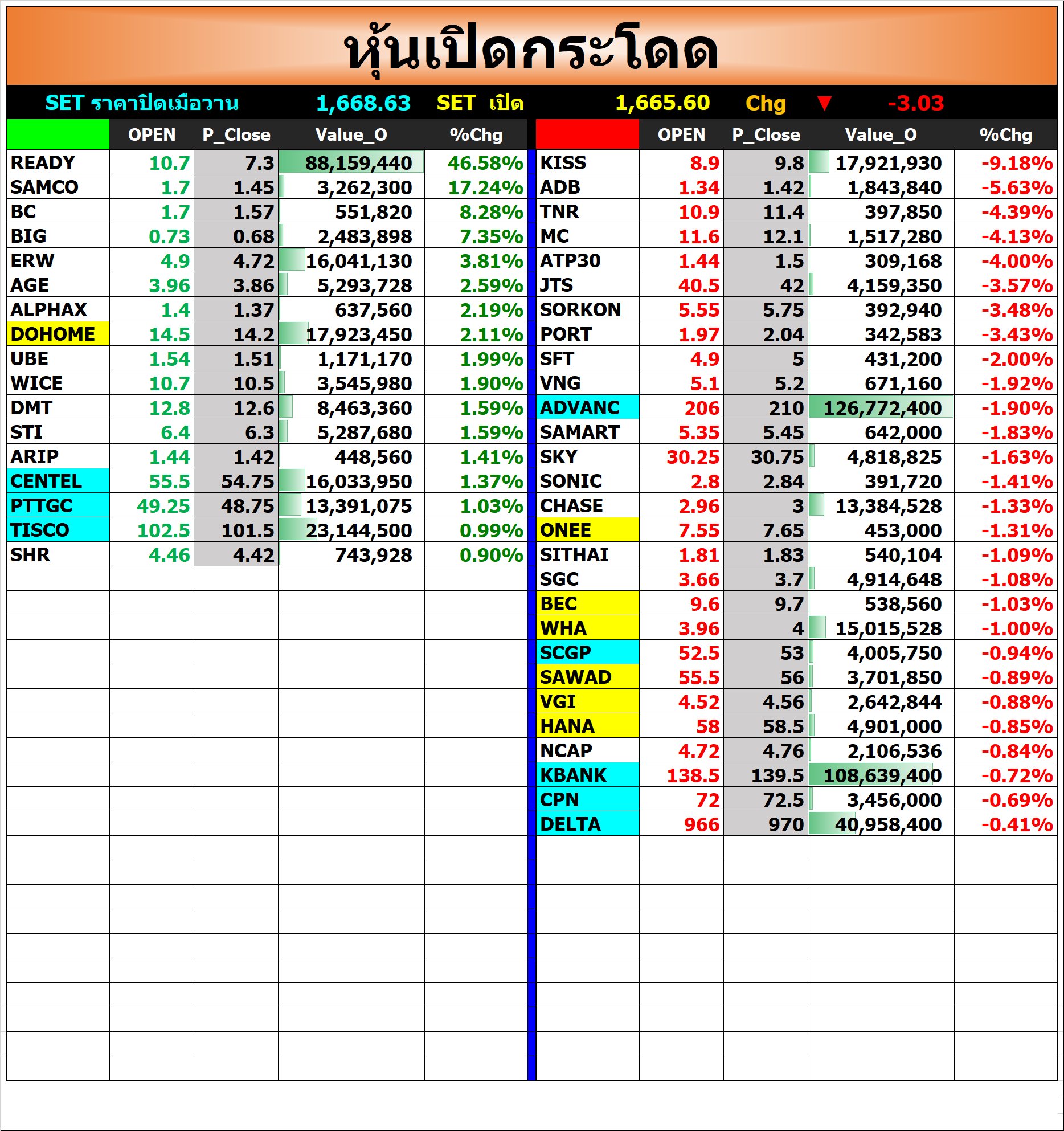 หุ้นเปิดกระโดด

SET ราคาปิดเมื่อวาน 1,668.63 SET เปิด 1,665.60 Chg ▼ -3.03

| | OPEN | P_Close | Value_O | %Chg |
|---|---|---|---|---|
| READY | 10.7 | 7.3 | 88,159,440 | 46.58% |
| SAMCO | 1.7 | 1.45 | 3,262,300 | 17.24% |
| BC | 1.7 | 1.57 | 551,820 | 8.28% |
| BIG | 0.73 | 0.68 | 2,483,898 | 7.35% |
| ERW | 4.9 | 4.72 | 16,041,130 | 3.81% |
| AGE | 3.96 | 3.86 | 5,293,728 | 2.59% |
| ALPHAX | 1.4 | 1.37 | 637,560 | 2.19% |
| DOHOME | 14.5 | 14.2 | 17,923,450 | 2.11% |
| UBE | 1.54 | 1.51 | 1,171,170 | 1.99% |
| WICE | 10.7 | 10.5 | 3,545,980 | 1.90% |
| DMT | 12.8 | 12.6 | 8,463,360 | 1.59% |
| STI | 6.4 | 6.3 | 5,287,680 | 1.59% |
| ARIP | 1.44 | 1.42 | 448,560 | 1.41% |
| CENTEL | 55.5 | 54.75 | 16,033,950 | 1.37% |
| PTTGC | 49.25 | 48.75 | 13,391,075 | 1.03% |
| TISCO | 102.5 | 101.5 | 23,144,500 | 0.99% |
| SHR | 4.46 | 4.42 | 743,928 | 0.90% |

| | OPEN | P_Close | Value_O | %Chg |
|---|---|---|---|---|
| KISS | 8.9 | 9.8 | 17,921,930 | -9.18% |
| ADB | 1.34 | 1.42 | 1,843,840 | -5.63% |
| TNR | 10.9 | 11.4 | 397,850 | -4.39% |
| MC | 11.6 | 12.1 | 1,517,280 | -4.13% |
| ATP30 | 1.44 | 1.5 | 309,168 | -4.00% |
| JTS | 40.5 | 42 | 4,159,350 | -3.57% |
| SORKON | 5.55 | 5.75 | 392,940 | -3.48% |
| PORT | 1.97 | 2.04 | 342,583 | -3.43% |
| SFT | 4.9 | 5 | 431,200 | -2.00% |
| VNG | 5.1 | 5.2 | 671,160 | -1.92% |
| ADVANC | 206 | 210 | 126,772,400 | -1.90% |
| SAMART | 5.35 | 5.45 | 642,000 | -1.83% |
| SKY | 30.25 | 30.75 | 4,818,825 | -1.63% |
| SONIC | 2.8 | 2.84 | 391,720 | -1.41% |
| CHASE | 2.96 | 3 | 13,384,528 | -1.33% |
| ONEE | 7.55 | 7.65 | 453,000 | -1.31% |
| SITHAI | 1.81 | 1.83 | 540,104 | -1.09% |
| SGC | 3.66 | 3.7 | 4,914,648 | -1.08% |
| BEC | 9.6 | 9.7 | 538,560 | -1.03% |
| WHA | 3.96 | 4 | 15,015,528 | -1.00% |
| SCGP | 52.5 | 53 | 4,005,750 | -0.94% |
| SAWAD | 55.5 | 56 | 3,701,850 | -0.89% |
| VGI | 4.52 | 4.56 | 2,642,844 | -0.88% |
| HANA | 58 | 58.5 | 4,901,000 | -0.85% |
| NCAP | 4.72 | 4.76 | 2,106,536 | -0.84% |
| KBANK | 138.5 | 139.5 | 108,639,400 | -0.72% |
| CPN | 72 | 72.5 | 3,456,000 | -0.69% |
| DELTA | 966 | 970 | 40,958,400 | -0.41% |